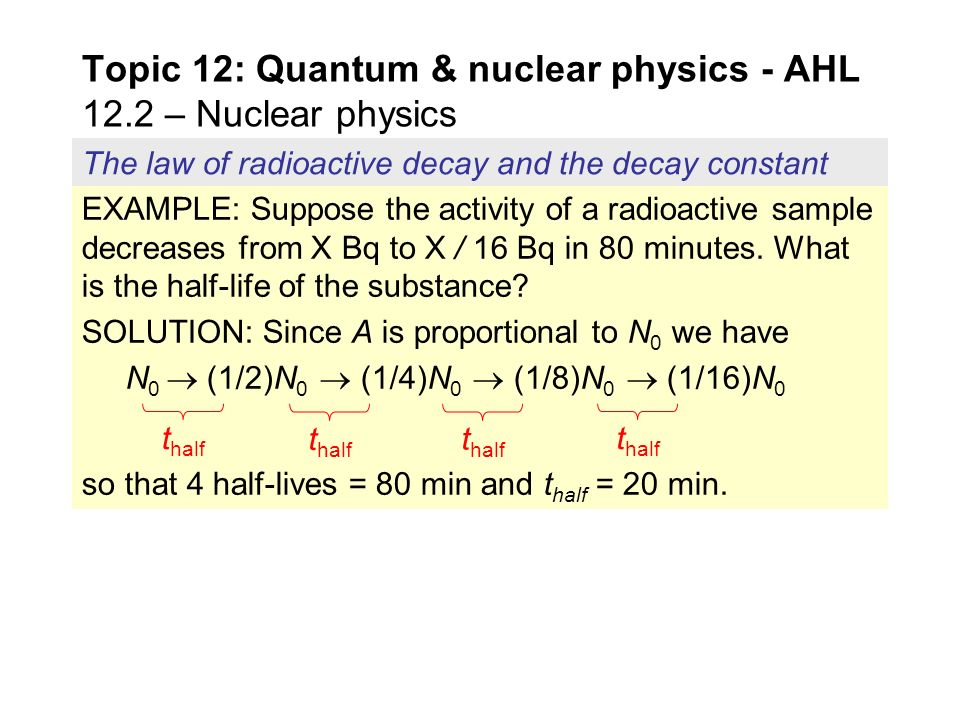 Topic 12: Quantum & nuclear physics - AHL
12.2 – Nuclear physics

The law of radioactive decay and the decay constant

EXAMPLE: Suppose the activity of a radioactive sample decreases from X Bq to X / 16 Bq in 80 minutes. What is the half-life of the substance?

SOLUTION: Since $A$ is proportional to $N_0$ we have

$N_0 \rightarrow (1/2)N_0 \rightarrow (1/4)N_0 \rightarrow (1/8)N_0 \rightarrow (1/16)N_0$

$t_{half}$ $t_{half}$ $t_{half}$ $t_{half}$

so that 4 half-lives = 80 min and $t_{half}$ = 20 min.